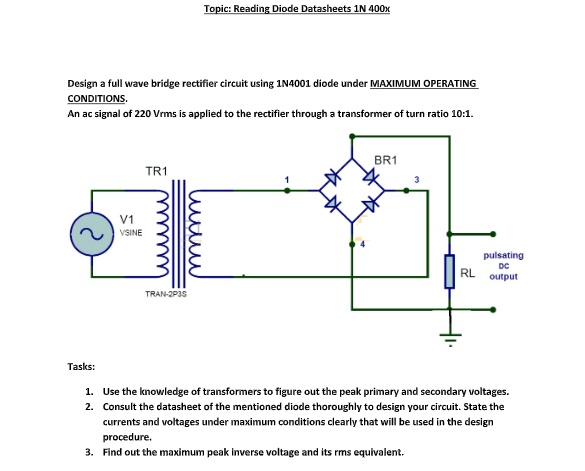 Topic: Reading Diode Datasheets 1N 400x

Design a full wave bridge rectifier circuit using 1N4001 diode under MAXIMUM OPERATING CONDITIONS.
An ac signal of 220 Vrms is applied to the rectifier through a transformer of turn ratio 10:1.

TR1
V1
VSINE
TRAN-2P3S
1
BR1
3
4
RL
pulsating
DC
output

Tasks:

1. Use the knowledge of transformers to figure out the peak primary and secondary voltages.
2. Consult the datasheet of the mentioned diode thoroughly to design your circuit. State the currents and voltages under maximum conditions clearly that will be used in the design procedure.
3. Find out the maximum peak inverse voltage and its rms equivalent.